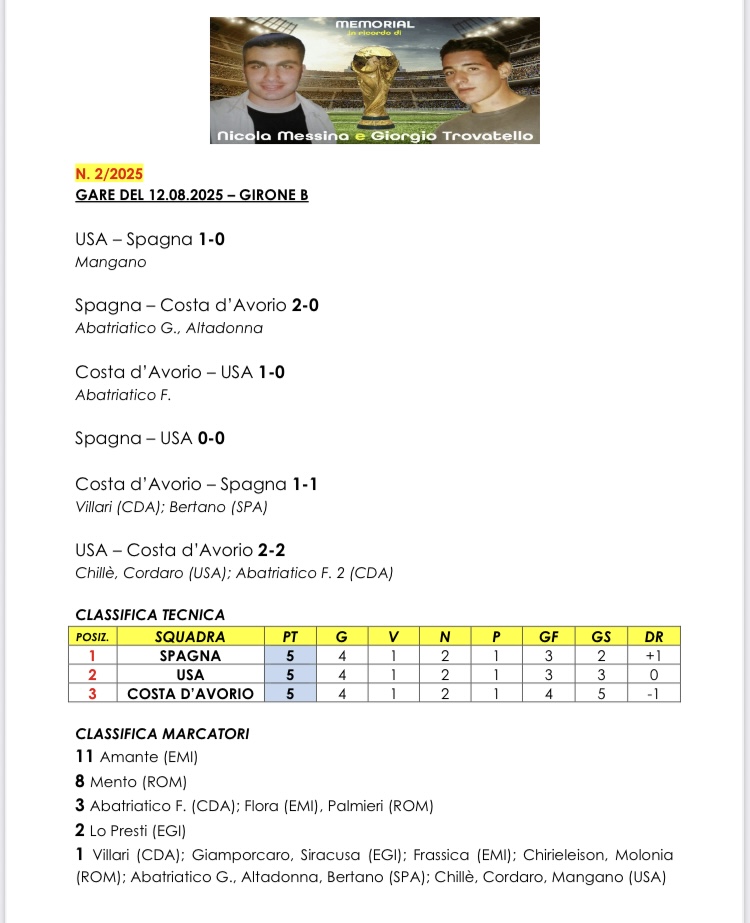 MEMORIAL
in ricordo di
Nicola Messina e Giorgio Trovatello

N. 2/2025
GARE DEL 12.08.2025 – GIRONE B

USA – Spagna 1-0
Mangano

Spagna – Costa d'Avorio 2-0
Abatriatico G., Altadonna

Costa d'Avorio – USA 1-0
Abatriatico F.

Spagna – USA 0-0

Costa d'Avorio – Spagna 1-1
Villari (CDA); Bertano (SPA)

USA – Costa d'Avorio 2-2
Chillè, Cordaro (USA); Abatriatico F. 2 (CDA)

CLASSIFICA TECNICA
| POSIZ. | SQUADRA | PT | G | V | N | P | GF | GS | DR |
|---|---|---|---|---|---|---|---|---|---|
| 1 | SPAGNA | 5 | 4 | 1 | 2 | 1 | 3 | 2 | +1 |
| 2 | USA | 5 | 4 | 1 | 2 | 1 | 3 | 3 | 0 |
| 3 | COSTA D'AVORIO | 5 | 4 | 1 | 2 | 1 | 4 | 5 | -1 |

CLASSIFICA MARCATORI
11 Amante (EMI)
8 Mento (ROM)
3 Abatriatico F. (CDA); Flora (EMI), Palmieri (ROM)
2 Lo Presti (EGI)
1 Villari (CDA); Giamporcaro, Siracusa (EGI); Frassica (EMI); Chirieleison, Molonia (ROM); Abatriatico G., Altadonna, Bertano (SPA); Chillè, Cordaro, Mangano (USA)